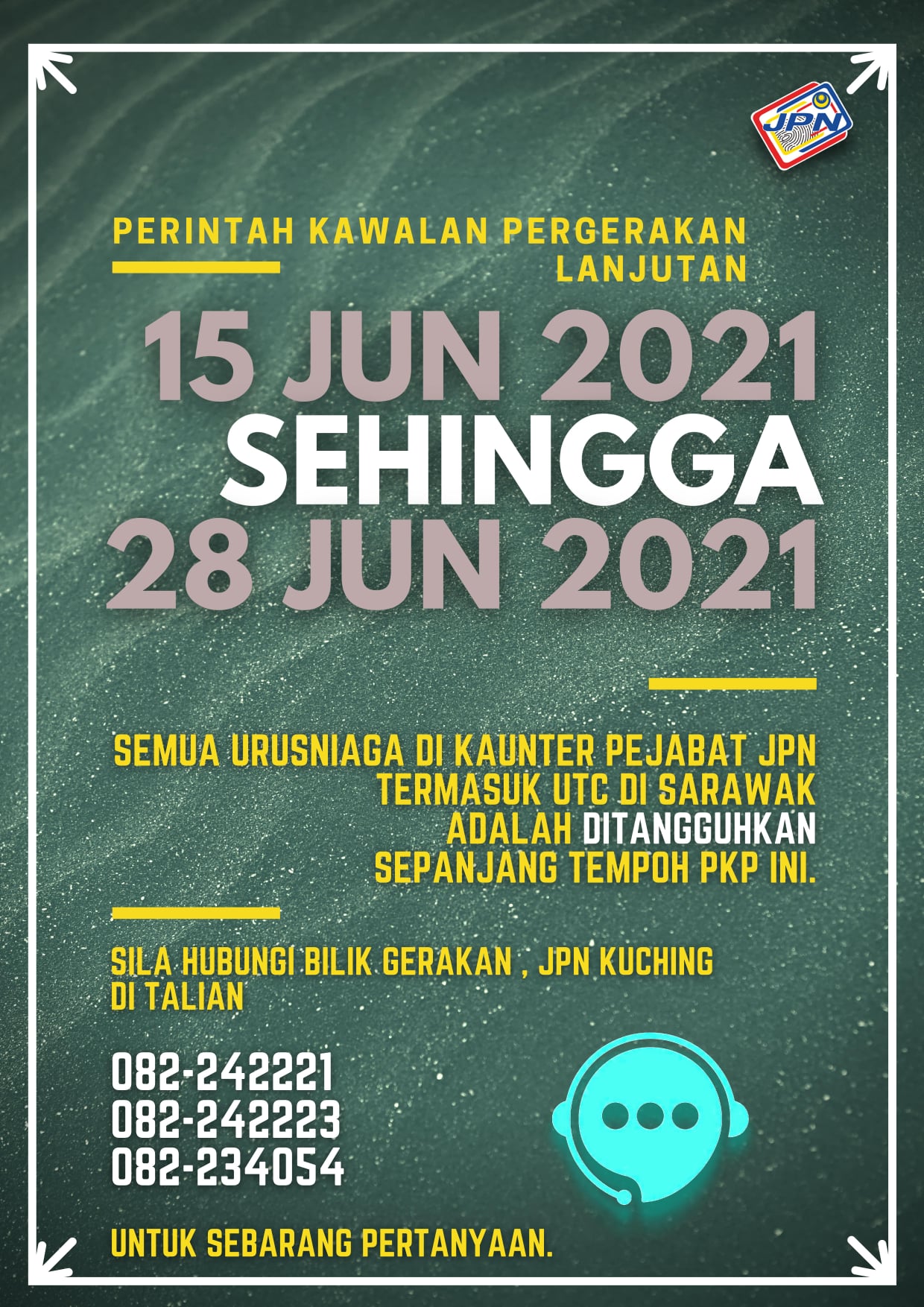 JPN

PERINTAH KAWALAN PERGERAKAN LANJUTAN

15 JUN 2021
SEHINGGA
28 JUN 2021

SEMUA URUSNIAGA DI KAUNTER PEJABAT JPN TERMASUK UTC DI SARAWAK ADALAH DITANGGUHKAN SEPANJANG TEMPOH PKP INI.

SILA HUBUNGI BILIK GERAKAN , JPN KUCHING DI TALIAN

082-242221
082-242223
082-234054

UNTUK SEBARANG PERTANYAAN.